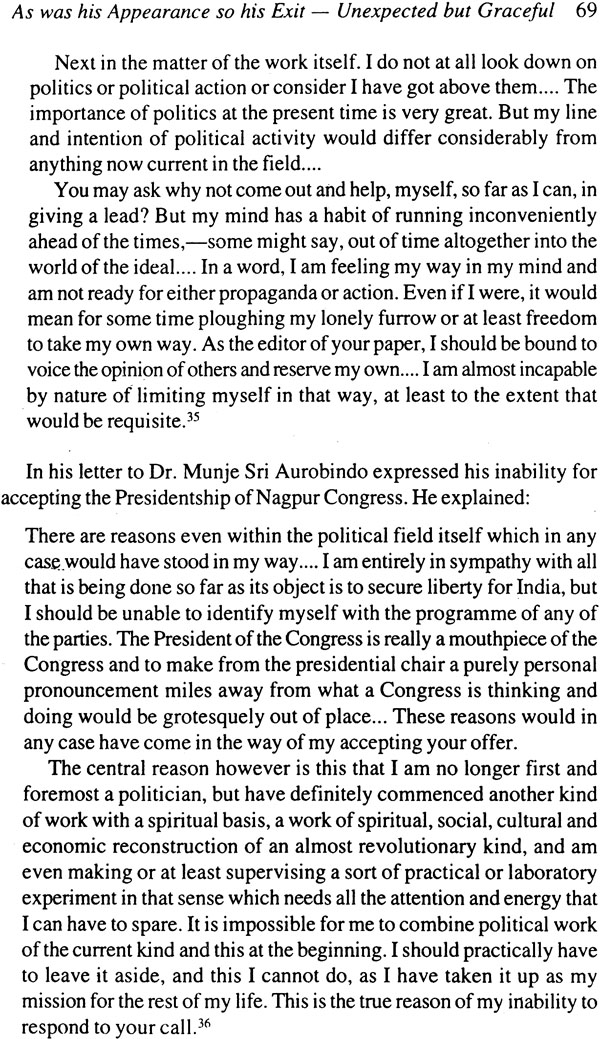 As was his Appearance so his Exit — Unexpected but Graceful 69

Next in the matter of the work itself. I do not at all look down on politics or political action or consider I have got above them.... The importance of politics at the present time is very great. But my line and intention of political activity would differ considerably from anything now current in the field....

You may ask why not come out and help, myself, so far as I can, in giving a lead? But my mind has a habit of running inconveniently ahead of the times,—some might say, out of time altogether into the world of the ideal.... In a word, I am feeling my way in my mind and am not ready for either propaganda or action. Even if I were, it would mean for some time ploughing my lonely furrow or at least freedom to take my own way. As the editor of your paper, I should be bound to voice the opinion of others and reserve my own.... I am almost incapable by nature of limiting myself in that way, at least to the extent that would be requisite.$^{35}$

In his letter to Dr. Munje Sri Aurobindo expressed his inability for accepting the Presidentship of Nagpur Congress. He explained:

There are reasons even within the political field itself which in any case would have stood in my way.... I am entirely in sympathy with all that is being done so far as its object is to secure liberty for India, but I should be unable to identify myself with the programme of any of the parties. The President of the Congress is really a mouthpiece of the Congress and to make from the presidential chair a purely personal pronouncement miles away from what a Congress is thinking and doing would be grotesquely out of place... These reasons would in any case have come in the way of my accepting your offer.

The central reason however is this that I am no longer first and foremost a politician, but have definitely commenced another kind of work with a spiritual basis, a work of spiritual, social, cultural and economic reconstruction of an almost revolutionary kind, and am even making or at least supervising a sort of practical or laboratory experiment in that sense which needs all the attention and energy that I can have to spare. It is impossible for me to combine political work of the current kind and this at the beginning. I should practically have to leave it aside, and this I cannot do, as I have taken it up as my mission for the rest of my life. This is the true reason of my inability to respond to your call.$^{36}$